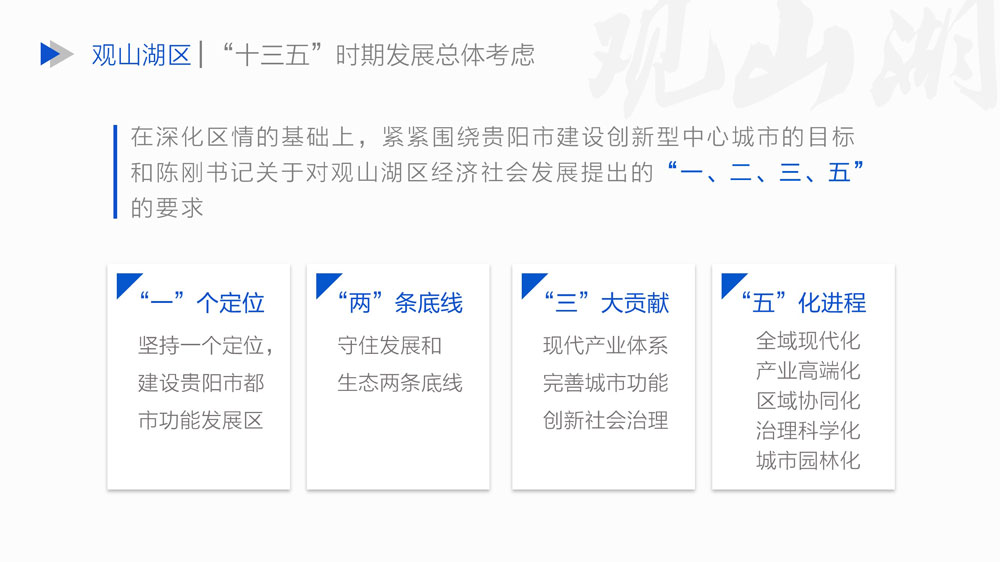 观山湖区 | “十三五”时期发展总体考虑

在深化区情的基础上，紧紧围绕贵阳市建设创新型中心城市的目标和陈刚书记关于对观山湖区经济社会发展提出的“一、二、三、五”的要求

“一”个定位

坚持一个定位，建设贵阳市都市功能发展区

“两”条底线

守住发展和生态两条底线

“三”大贡献

现代产业体系
完善城市功能
创新社会治理

“五”化进程

全域现代化
产业高端化
区域协同化
治理科学化
城市园林化

观山湖